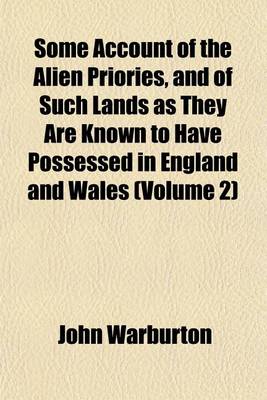 Some Account of the Alien Priories, and of Such Lands as They Are Known to Have Possessed in England and Wales (Volume 2)

John Warburton